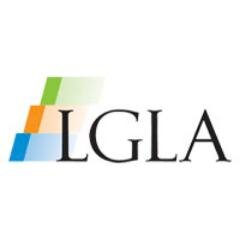 LGLA